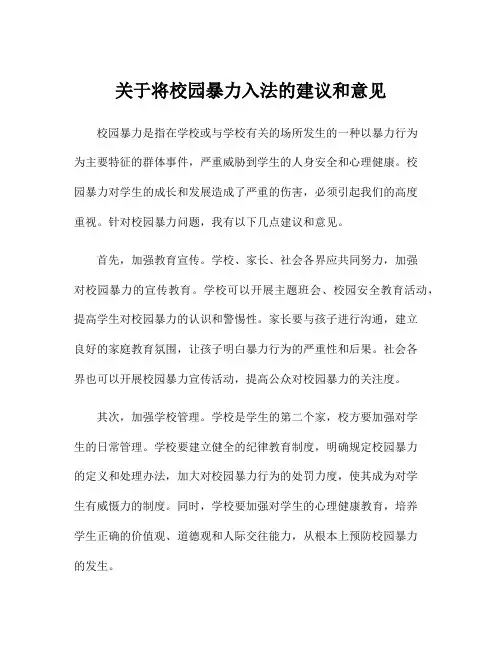 关于将校园暴力入法的建议和意见

校园暴力是指在学校或与学校有关的场所发生的一种以暴力行为为主要特征的群体事件，严重威胁到学生的人身安全和心理健康。校园暴力对学生的成长和发展造成了严重的伤害，必须引起我们的高度重视。针对校园暴力问题，我有以下几点建议和意见。

首先，加强教育宣传。学校、家长、社会各界应共同努力，加强对校园暴力的宣传教育。学校可以开展主题班会、校园安全教育活动，提高学生对校园暴力的认识和警惕性。家长要与孩子进行沟通，建立良好的家庭教育氛围，让孩子明白暴力行为的严重性和后果。社会各界也可以开展校园暴力宣传活动，提高公众对校园暴力的关注度。

其次，加强学校管理。学校是学生的第二个家，校方要加强对学生的日常管理。学校要建立健全的纪律教育制度，明确规定校园暴力的定义和处理办法，加大对校园暴力行为的处罚力度，使其成为对学生有威慑力的制度。同时，学校要加强对学生的心理健康教育，培养学生正确的价值观、道德观和人际交往能力，从根本上预防校园暴力的发生。